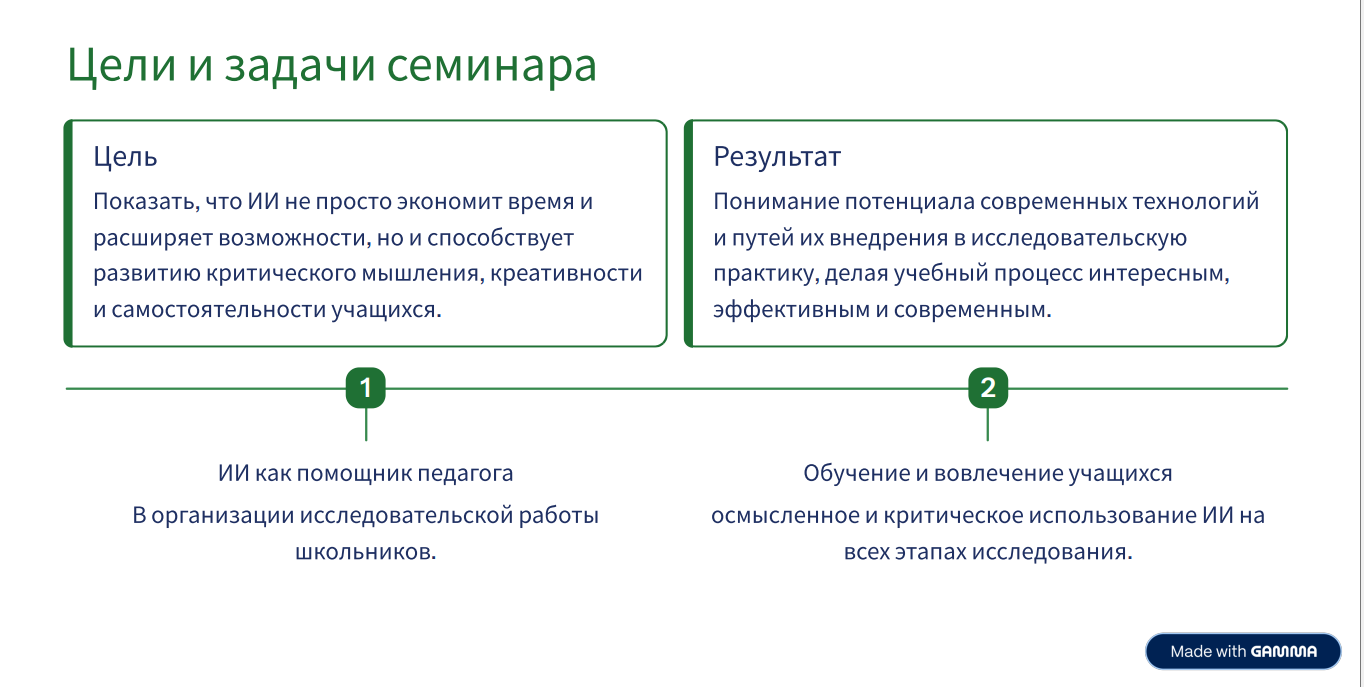 Цели и задачи семинара

Цель

Показать, что ИИ не просто экономит время и расширяет возможности, но и способствует развитию критического мышления, креативности и самостоятельности учащихся.

Результат

Понимание потенциала современных технологий и путей их внедрения в исследовательскую практику, делая учебный процесс интересным, эффективным и современным.

1

ИИ как помощник педагога

В организации исследовательской работы школьников.

2

Обучение и вовлечение учащихся

осмысленное и критическое использование ИИ на всех этапах исследования.

Made with GAMMA